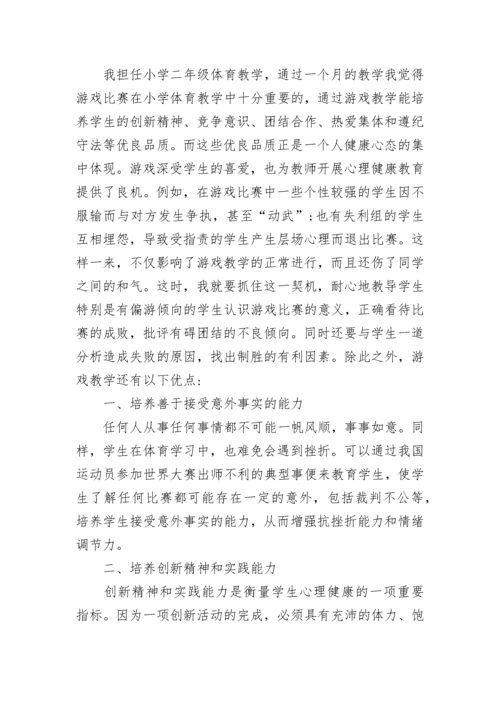 我担任小学二年级体育教学，通过一个月的教学我觉得游戏比赛在小学体育教学中十分重要的，通过游戏教学能培养学生的创新精神、竞争意识、团结合作、热爱集体和遵纪守法等优良品质。而这些优良品质正是一个人健康心态的集中体现。游戏深受学生的喜爱，也为教师开展心理健康教育提供了良机。例如，在游戏比赛中一些个性较强的学生因不服输而与对方发生争执，甚至“动武”；也有失利组的学生互相埋怨，导致受指责的学生产生层场心理而退出比赛。这样一来，不仅影响了游戏教学的正常进行，而且还伤了同学之间的和气。这时，我就要抓住这一契机，耐心地教导学生特别是有偏游倾向的学生认识游戏比赛的意义，正确看待比赛的成败，批评有碍团结的不良倾向。同时还要与学生一道分析造成失败的原因，找出制胜的有利因素。除此之外，游戏教学还有以下优点：

一、培养善于接受意外事实的能力

任何人从事任何事情都不可能一帆风顺，事事如意。同样，学生在体育学习中，也难免会遇到挫折。可以通过我国运动员参加世界大赛出师不利的典型事便来教育学生，使学生了解任何比赛都可能存在一定的意外，包括裁判不公等，培养学生接受意外事实的能力，从而增强抗挫折能力和情绪调节力。

二、培养创新精神和实践能力

创新精神和实践能力是衡量学生心理健康的一项重要指标。因为一项创新活动的完成，必须具有充沛的体力、饱